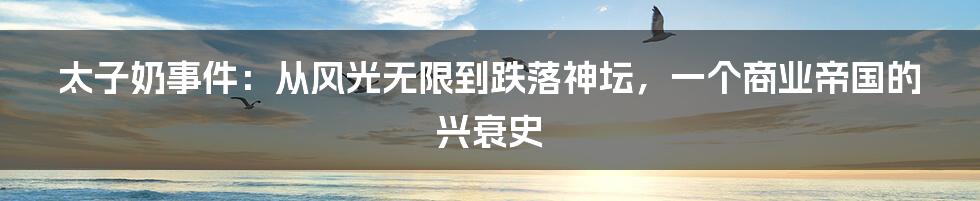 太子奶事件：从风光无限到跌落神坛，一个商业帝国的兴衰史